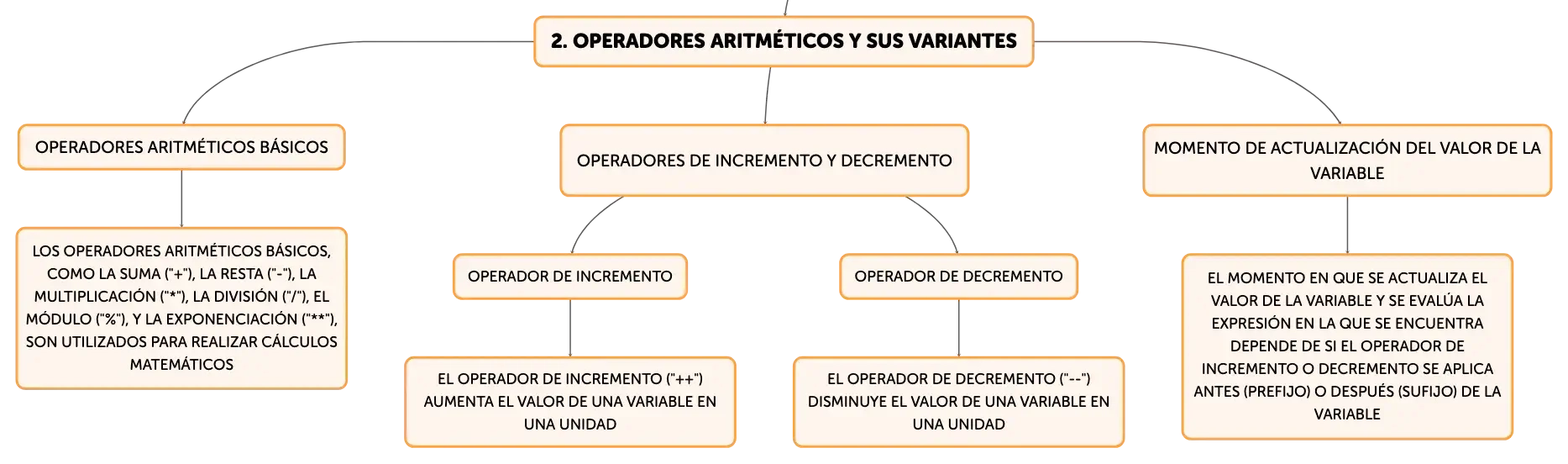 2. OPERADORES ARITMÉTICOS Y SUS VARIANTES

OPERADORES ARITMÉTICOS BÁSICOS

LOS OPERADORES ARITMÉTICOS BÁSICOS, COMO LA SUMA ("+"), LA RESTA ("-"), LA MULTIPLICACIÓN ("*"), LA DIVISIÓN ("/"), EL MÓDULO ("%"), Y LA EXPONENCIACIÓN ("**"), SON UTILIZADOS PARA REALIZAR CÁLCULOS MATEMÁTICOS

OPERADORES DE INCREMENTO Y DECREMENTO

OPERADOR DE INCREMENTO

EL OPERADOR DE INCREMENTO ("++") AUMENTA EL VALOR DE UNA VARIABLE EN UNA UNIDAD

OPERADOR DE DECREMENTO

EL OPERADOR DE DECREMENTO ("--") DISMINUYE EL VALOR DE UNA VARIABLE EN UNA UNIDAD

MOMENTO DE ACTUALIZACIÓN DEL VALOR DE LA VARIABLE

EL MOMENTO EN QUE SE ACTUALIZA EL VALOR DE LA VARIABLE Y SE EVALÚA LA EXPRESIÓN EN LA QUE SE ENCUENTRA DEPENDE DE SI EL OPERADOR DE INCREMENTO O DECREMENTO SE APLICA ANTES (PREFIJO) O DESPUÉS (SUFIJO) DE LA VARIABLE